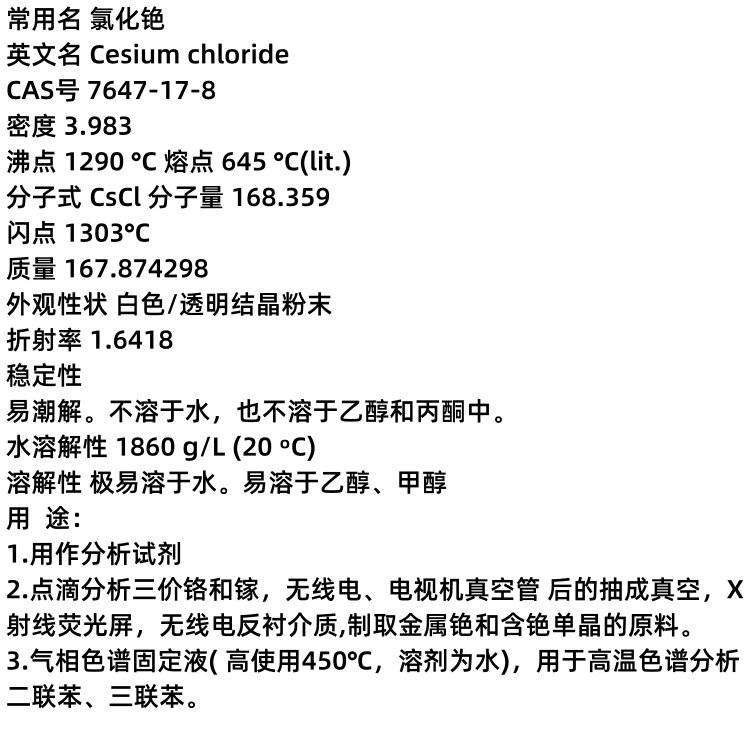 常用名 氯化铯
英文名 Cesium chloride
CAS号 7647-17-8
密度 3.983
沸点 1290 °C 熔点 645 °C(lit.)
分子式 CsCl 分子量 168.359
闪点 1303°C
质量 167.874298
外观性状 白色/透明结晶粉末
折射率 1.6418
稳定性
易潮解。不溶于水，也不溶于乙醇和丙酮中。
水溶解性 1860 g/L (20 ºC)
溶解性 极易溶于水。易溶于乙醇、甲醇
用 途:
1.用作分析试剂
2.点滴分析三价铬和镓，无线电、电视机真空管 后的抽成真空，X射线荧光屏，无线电反衬介质,制取金属铯和含铯单晶的原料。
3.气相色谱固定液( 高使用450°C，溶剂为水)，用于高温色谱分析二联苯、三联苯。